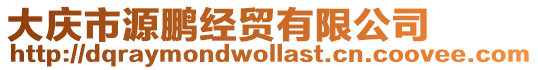 大庆市源鹏经贸有限公司
http://dqraymondwollast.cn.coovee.com